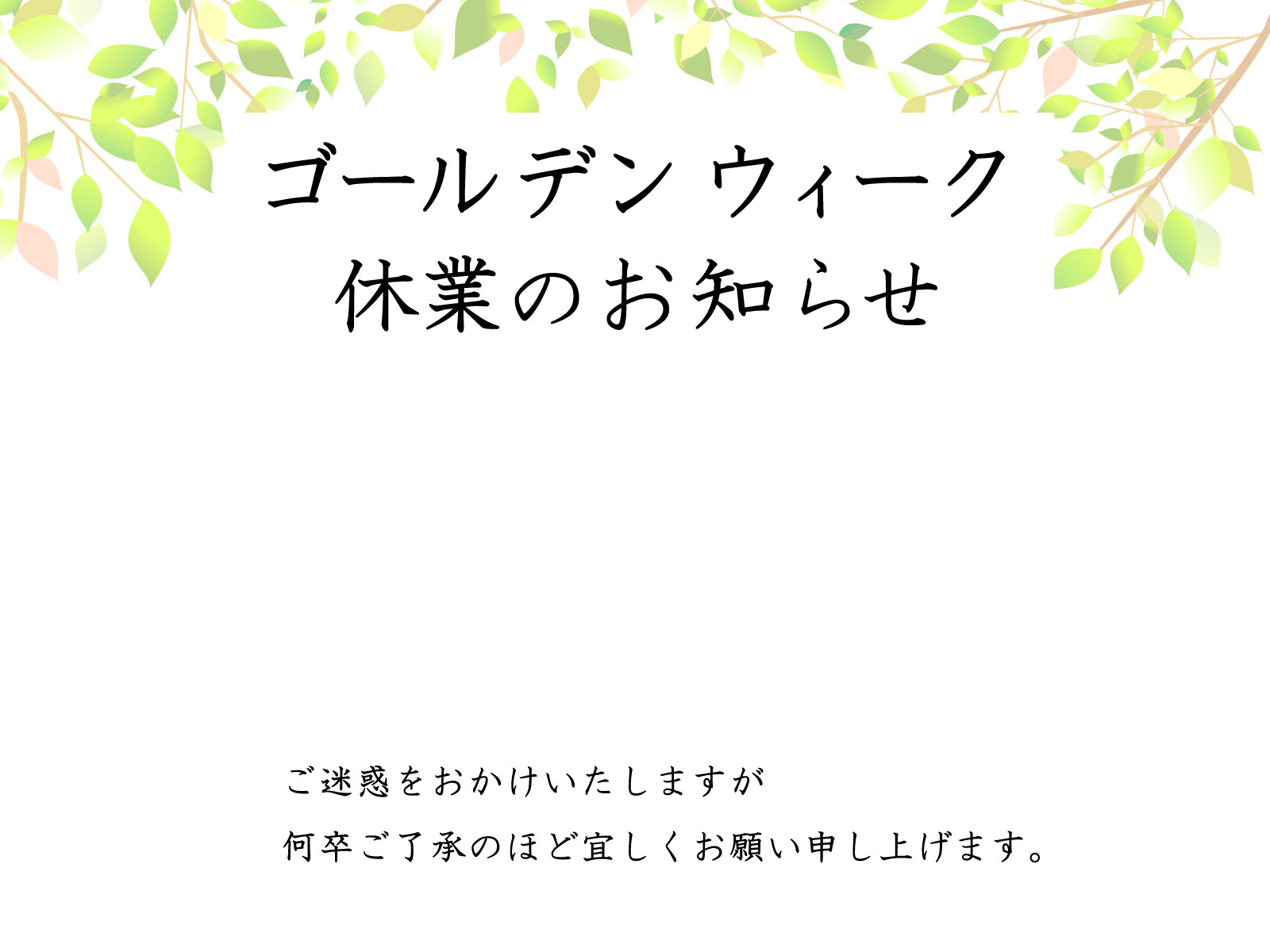 ゴールデン ウィーク
休業のお知らせ

ご迷惑をおかけいたしますが
何卒ご了承のほど宜しくお願い申し上げます。